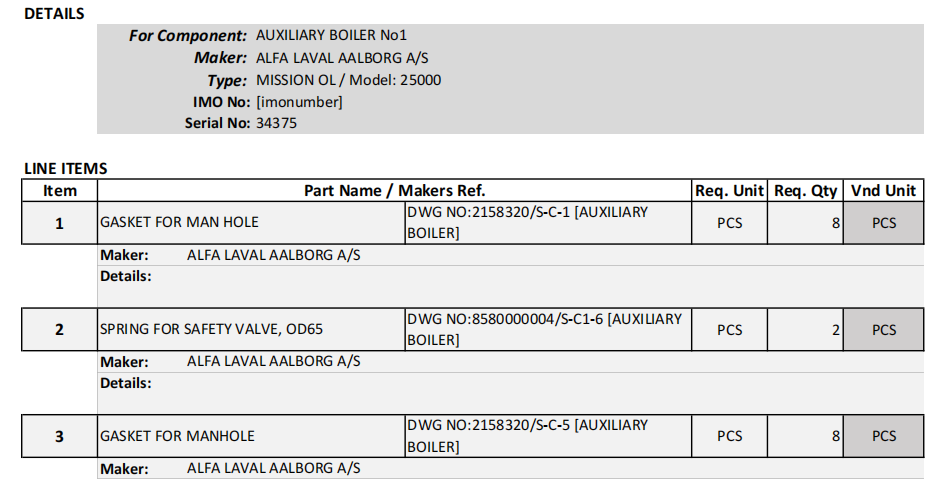 DETAILS

For Component: AUXILIARY BOILER No1
Maker: ALFA LAVAL AALBORG A/S
Type: MISSION OL / Model: 25000
IMO No: [imonumber]
Serial No: 34375

LINE ITEMS

| Item | Part Name / Makers Ref. | | Req. Unit | Req. Qty | Vnd Unit |
|---|---|---|---|---|---|
| 1 | GASKET FOR MAN HOLE | DWG NO:2158320/S-C-1 [AUXILIARY BOILER] | PCS | 8 | PCS |
| | Maker: ALFA LAVAL AALBORG A/S | | | | |
| | Details: | | | | |
| 2 | SPRING FOR SAFETY VALVE, OD65 | DWG NO:8580000004/S-C1-6 [AUXILIARY BOILER] | PCS | 2 | PCS |
| | Maker: ALFA LAVAL AALBORG A/S | | | | |
| | Details: | | | | |
| 3 | GASKET FOR MANHOLE | DWG NO:2158320/S-C-5 [AUXILIARY BOILER] | PCS | 8 | PCS |
| | Maker: ALFA LAVAL AALBORG A/S | | | | |